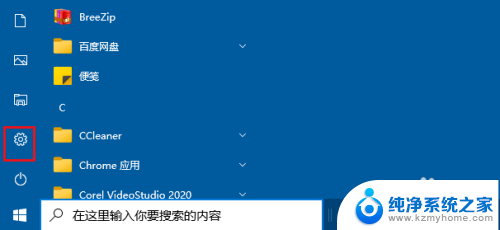 BreeZip

百度网盘

便笺

C

CCleaner

Chrome 应用

Corel VideoStudio 2020

在这里输入你要搜索的内容

纯净系统之家
www.kzmyhome.com